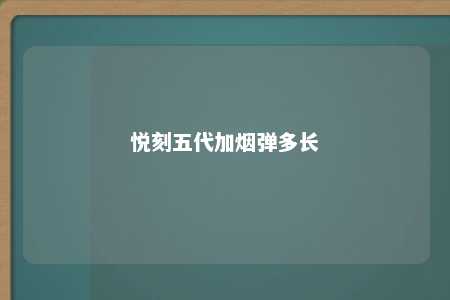 悦刻五代加烟弹多长